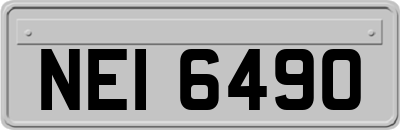 NEI 6490